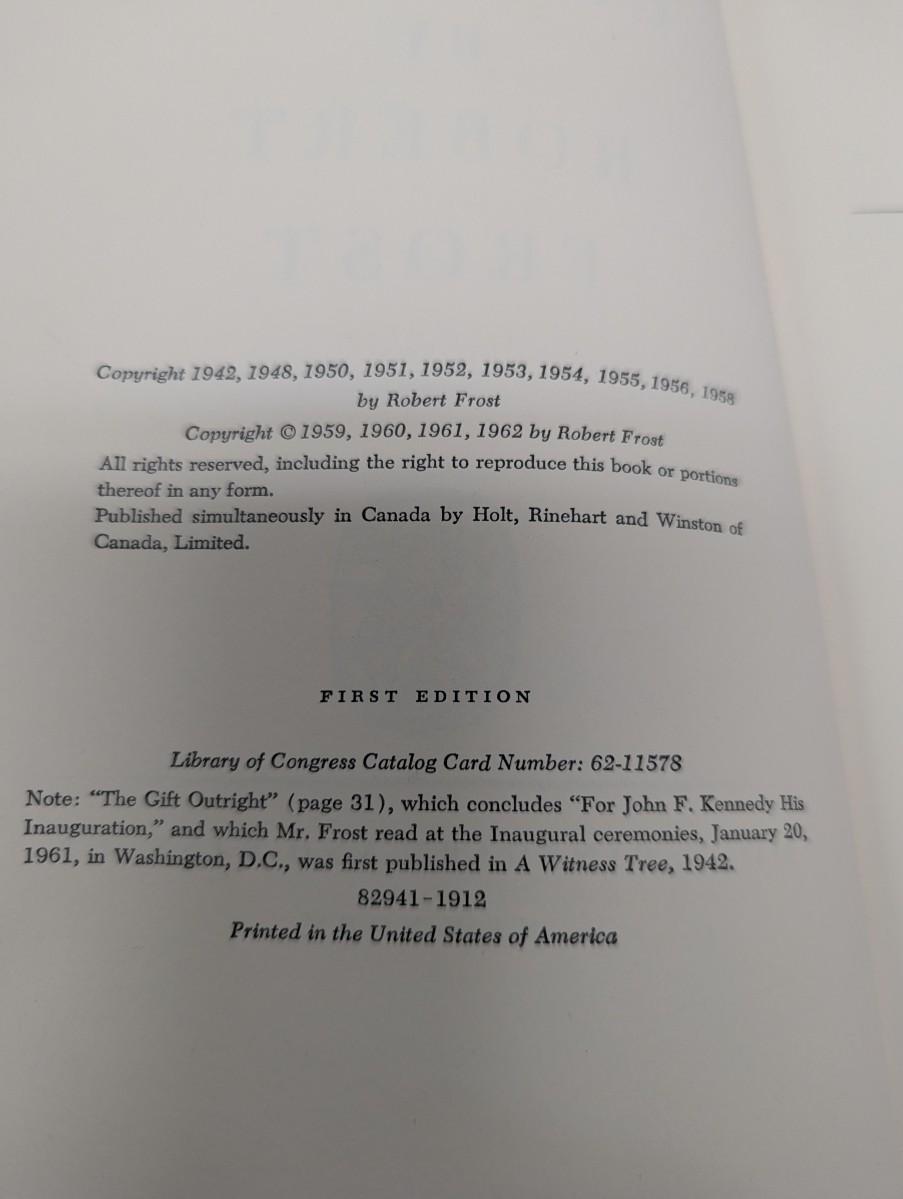 Copyright 1942, 1948, 1950, 1951, 1952, 1953, 1954, 1955, 1956, 1958
by Robert Frost

Copyright © 1959, 1960, 1961, 1962 by Robert Frost

All rights reserved, including the right to reproduce this book or portions thereof in any form.

Published simultaneously in Canada by Holt, Rinehart and Winston of Canada, Limited.

FIRST EDITION

Library of Congress Catalog Card Number: 62-11578

Note: "The Gift Outright" (page 31), which concludes "For John F. Kennedy His Inauguration," and which Mr. Frost read at the Inaugural ceremonies, January 20, 1961, in Washington, D.C., was first published in A Witness Tree, 1942.

82941-1912

Printed in the United States of America